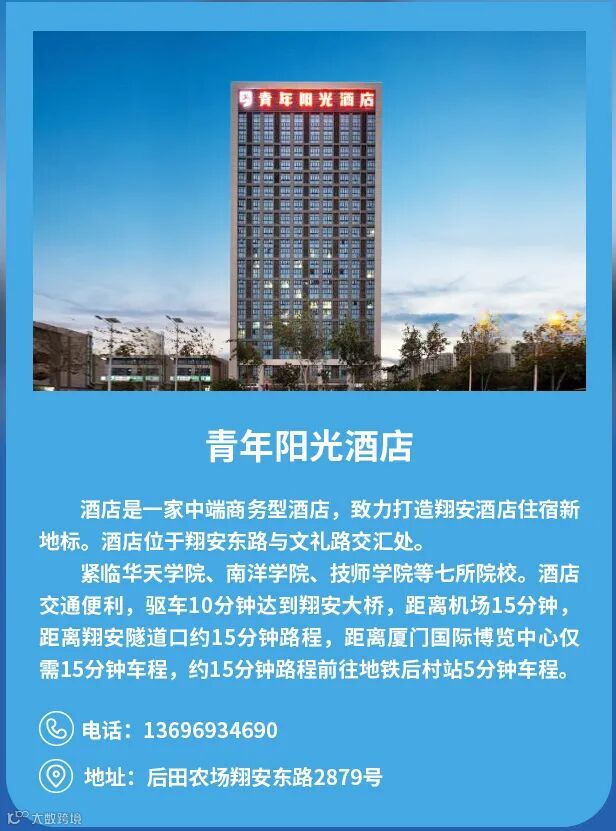 青年阳光酒店

青年阳光酒店

酒店是一家中端商务型酒店，致力打造翔安酒店住宿新地标。酒店位于翔安东路与文礼路交汇处。

紧临华天学院、南洋学院、技师学院等七所院校。酒店交通便利，驱车10分钟达到翔安大桥，距离机场15分钟，距离翔安隧道口约15分钟路程，距离厦门国际博览中心仅需15分钟车程，约15分钟路程前往地铁后村站5分钟车程。

电话：13696934690

地址：后田农场翔安东路2879号

大数跨境